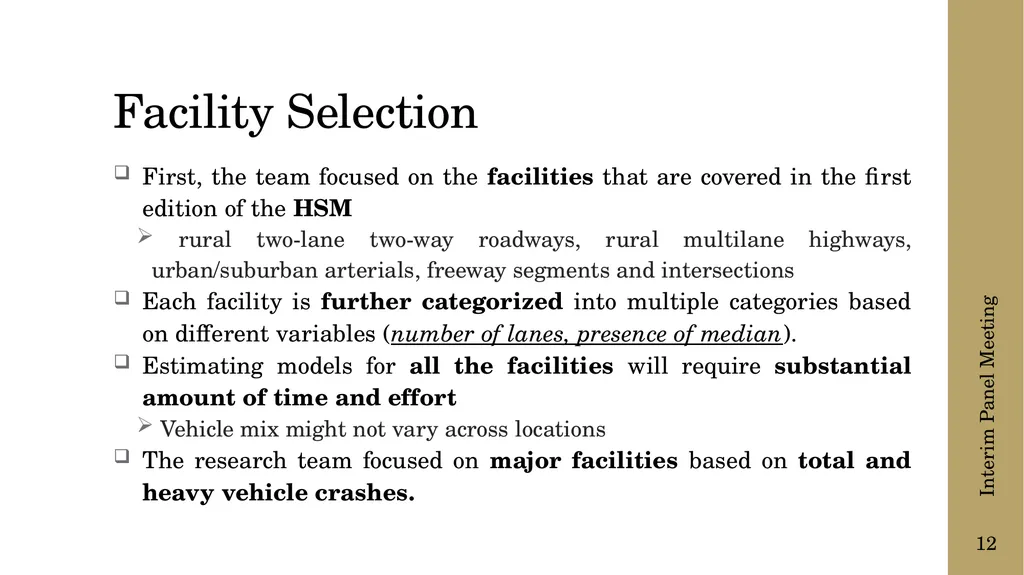 Facility Selection

❑ First, the team focused on the facilities that are covered in the first edition of the HSM

➢ rural two-lane two-way roadways, rural multilane highways, urban/suburban arterials, freeway segments and intersections

❑ Each facility is further categorized into multiple categories based on different variables (number of lanes, presence of median).

❑ Estimating models for all the facilities will require substantial amount of time and effort

➢ Vehicle mix might not vary across locations

❑ The research team focused on major facilities based on total and heavy vehicle crashes.

Interim Panel Meeting

12